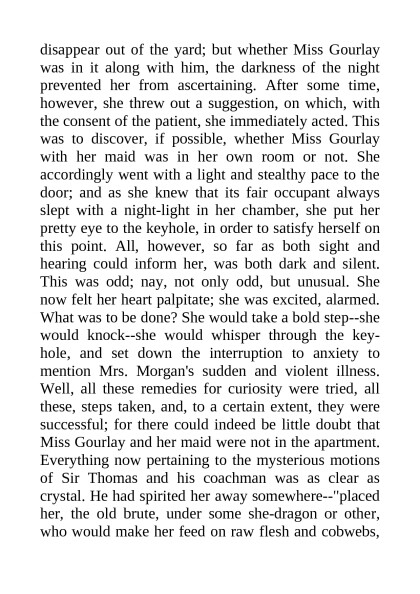 disappear out of the yard; but whether Miss Gourlay was in it along with him, the darkness of the night prevented her from ascertaining. After some time, however, she threw out a suggestion, on which, with the consent of the patient, she immediately acted. This was to discover, if possible, whether Miss Gourlay with her maid was in her own room or not. She accordingly went with a light and stealthy pace to the door; and as she knew that its fair occupant always slept with a night-light in her chamber, she put her pretty eye to the keyhole, in order to satisfy herself on this point. All, however, so far as both sight and hearing could inform her, was both dark and silent. This was odd; nay, not only odd, but unusual. She now felt her heart palpitate; she was excited, alarmed. What was to be done? She would take a bold step--she would knock--she would whisper through the keyhole, and set down the interruption to anxiety to mention Mrs. Morgan's sudden and violent illness. Well, all these remedies for curiosity were tried, all these, steps taken, and, to a certain extent, they were successful; for there could indeed be little doubt that Miss Gourlay and her maid were not in the apartment. Everything now pertaining to the mysterious motions of Sir Thomas and his coachman was as clear as crystal. He had spirited her away somewhere--"placed her, the old brute, under some she-dragon or other, who would make her feed on raw flesh and cobwebs,